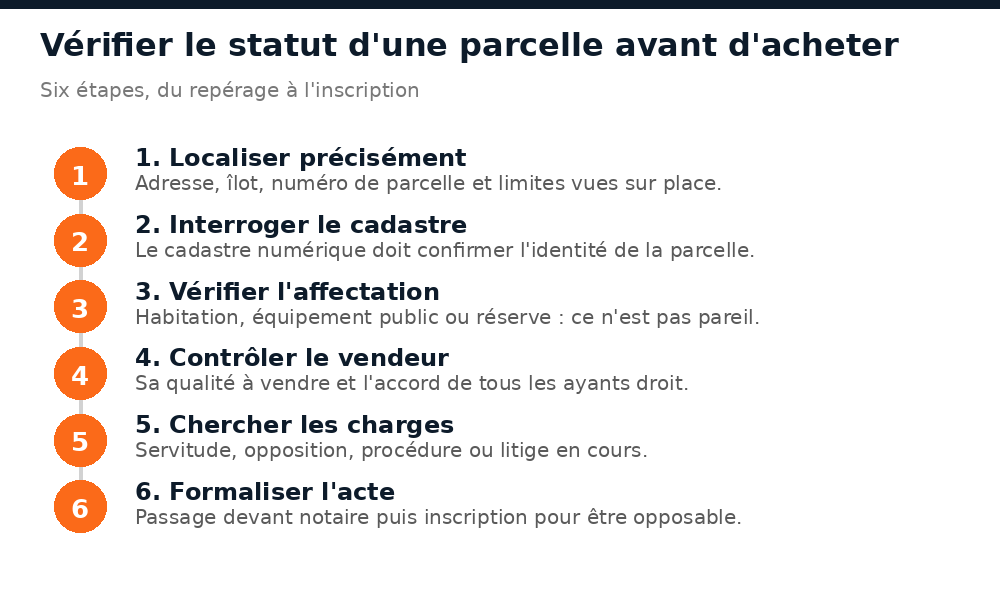 Vérifier le statut d'une parcelle avant d'acheter

Six étapes, du repérage à l'inscription

1

1. Localiser précisément
Adresse, îlot, numéro de parcelle et limites vues sur place.

2

2. Interroger le cadastre
Le cadastre numérique doit confirmer l'identité de la parcelle.

3

3. Vérifier l'affectation
Habitation, équipement public ou réserve : ce n'est pas pareil.

4

4. Contrôler le vendeur
Sa qualité à vendre et l'accord de tous les ayants droit.

5

5. Chercher les charges
Servitude, opposition, procédure ou litige en cours.

6

6. Formaliser l'acte
Passage devant notaire puis inscription pour être opposable.